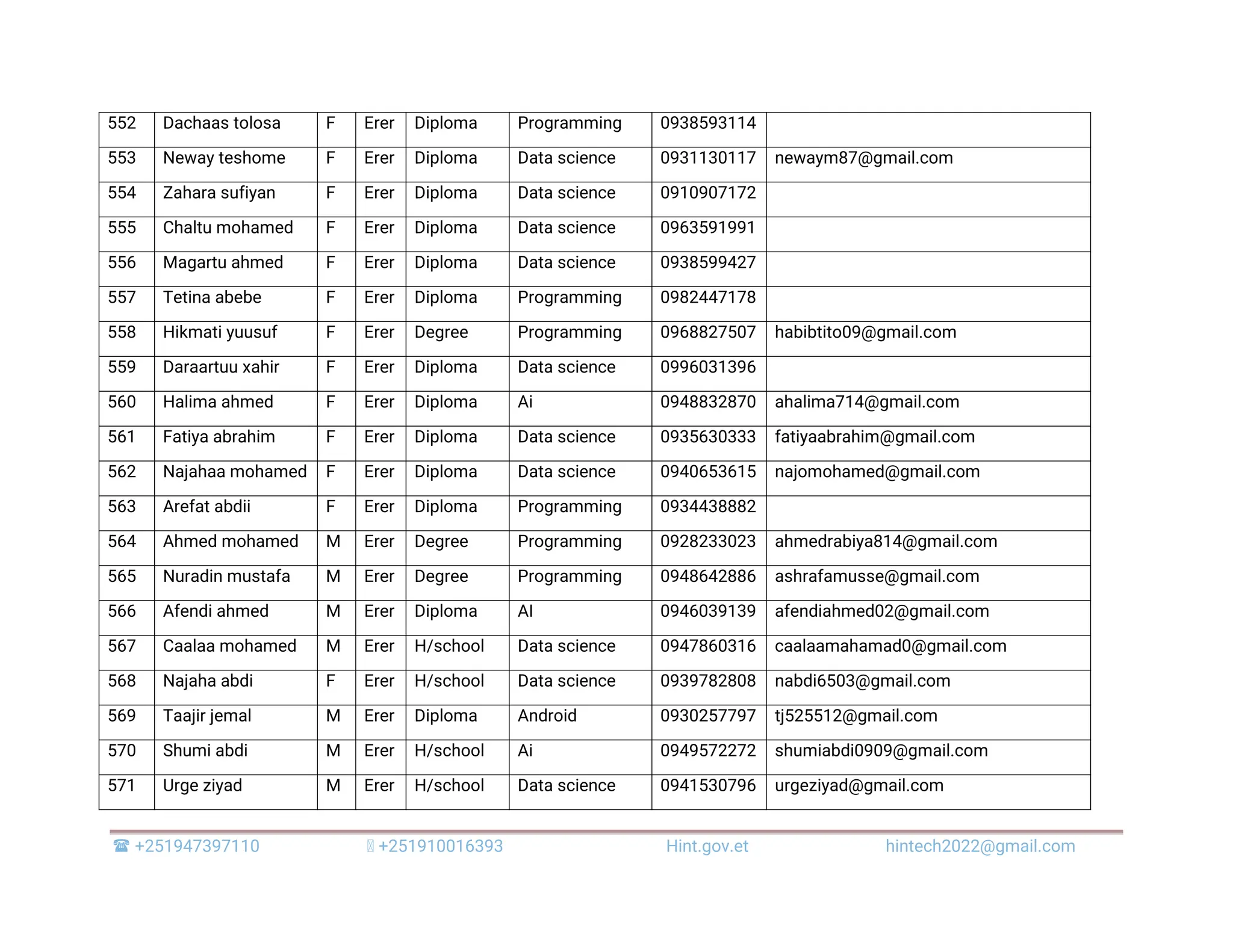 | 552 | Dachaas tolosa | F | Erer | Diploma | Programming | 0938593114 | |
|---|---|---|---|---|---|---|---|
| 553 | Neway teshome | F | Erer | Diploma | Data science | 0931130117 | newaym87@gmail.com |
| 554 | Zahara sufiyan | F | Erer | Diploma | Data science | 0910907172 | |
| 555 | Chaltu mohamed | F | Erer | Diploma | Data science | 0963591991 | |
| 556 | Magartu ahmed | F | Erer | Diploma | Data science | 0938599427 | |
| 557 | Tetina abebe | F | Erer | Diploma | Programming | 0982447178 | |
| 558 | Hikmati yuusuf | F | Erer | Degree | Programming | 0968827507 | habibtito09@gmail.com |
| 559 | Daraartuu xahir | F | Erer | Diploma | Data science | 0996031396 | |
| 560 | Halima ahmed | F | Erer | Diploma | Ai | 0948832870 | ahalima714@gmail.com |
| 561 | Fatiya abrahim | F | Erer | Diploma | Data science | 0935630333 | fatiyaabrahim@gmail.com |
| 562 | Najahaa mohamed | F | Erer | Diploma | Data science | 0940653615 | najomohamed@gmail.com |
| 563 | Arefat abdii | F | Erer | Diploma | Programming | 0934438882 | |
| 564 | Ahmed mohamed | M | Erer | Degree | Programming | 0928233023 | ahmedrabiya814@gmail.com |
| 565 | Nuradin mustafa | M | Erer | Degree | Programming | 0948642886 | ashrafamusse@gmail.com |
| 566 | Afendi ahmed | M | Erer | Diploma | AI | 0946039139 | afendiahmed02@gmail.com |
| 567 | Caalaa mohamed | M | Erer | H/school | Data science | 0947860316 | caalaamahamad0@gmail.com |
| 568 | Najaha abdi | F | Erer | H/school | Data science | 0939782808 | nabdi6503@gmail.com |
| 569 | Taajir jemal | M | Erer | Diploma | Android | 0930257797 | tj525512@gmail.com |
| 570 | Shumi abdi | M | Erer | H/school | Ai | 0949572272 | shumiabdi0909@gmail.com |
| 571 | Urge ziyad | M | Erer | H/school | Data science | 0941530796 | urgeziyad@gmail.com |

☎ +251947397110 +251910016393 Hint.gov.et hintech2022@gmail.com